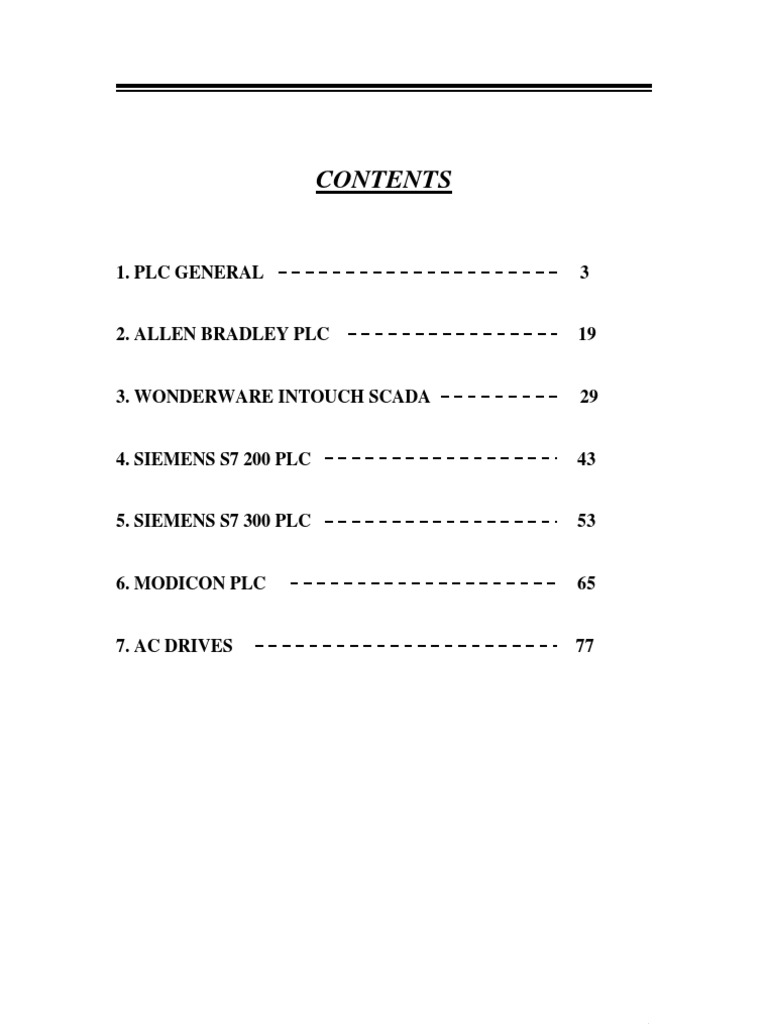 CONTENTS

1. PLC GENERAL 3

2. ALLEN BRADLEY PLC 19

3. WONDERWARE INTOUCH SCADA 29

4. SIEMENS S7 200 PLC 43

5. SIEMENS S7 300 PLC 53

6. MODICON PLC 65

7. AC DRIVES 77